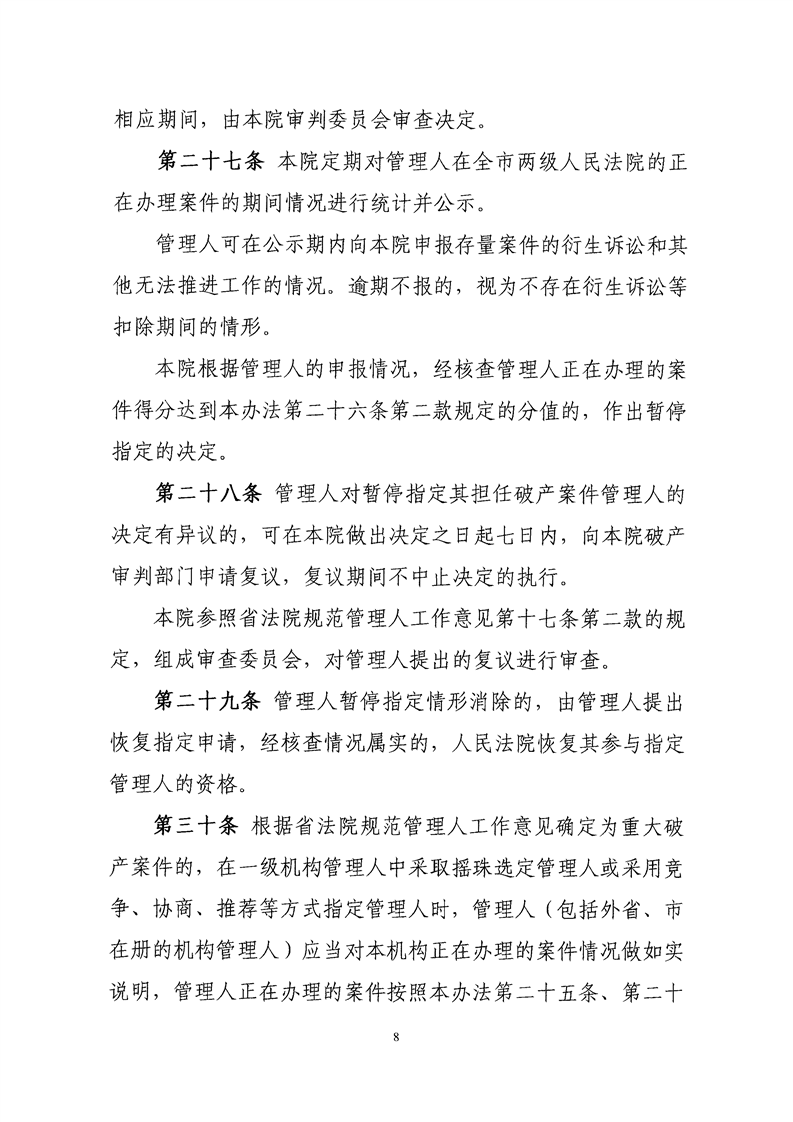 相应期间，由本院审判委员会审查决定。

第二十七条 本院定期对管理人在全市两级人民法院的正在办理案件的期间情况进行统计并公示。

管理人可在公示期内向本院申报存量案件的衍生诉讼和其他无法推进工作的情况。逾期不报的，视为不存在衍生诉讼等扣除期间的情形。

本院根据管理人的申报情况，经核查管理人正在办理的案件得分达到本办法第二十六条第二款规定的分值的，作出暂停指定的决定。

第二十八条 管理人对暂停指定其担任破产案件管理人的决定有异议的，可在本院做出决定之日起七日内，向本院破产审判部门申请复议，复议期间不中止决定的执行。

本院参照省法院规范管理人工作意见第十七条第二款的规定，组成审查委员会，对管理人提出的复议进行审查。

第二十九条 管理人暂停指定情形消除的，由管理人提出恢复指定申请，经核查情况属实的，人民法院恢复其参与指定管理人的资格。

第三十条 根据省法院规范管理人工作意见确定为重大破产案件的，在一级机构管理人中采取摇珠选定管理人或采用竞争、协商、推荐等方式指定管理人时，管理人（包括外省、市在册的机构管理人）应当对本机构正在办理的案件情况做如实说明，管理人正在办理的案件按照本办法第二十五条、第二十

8